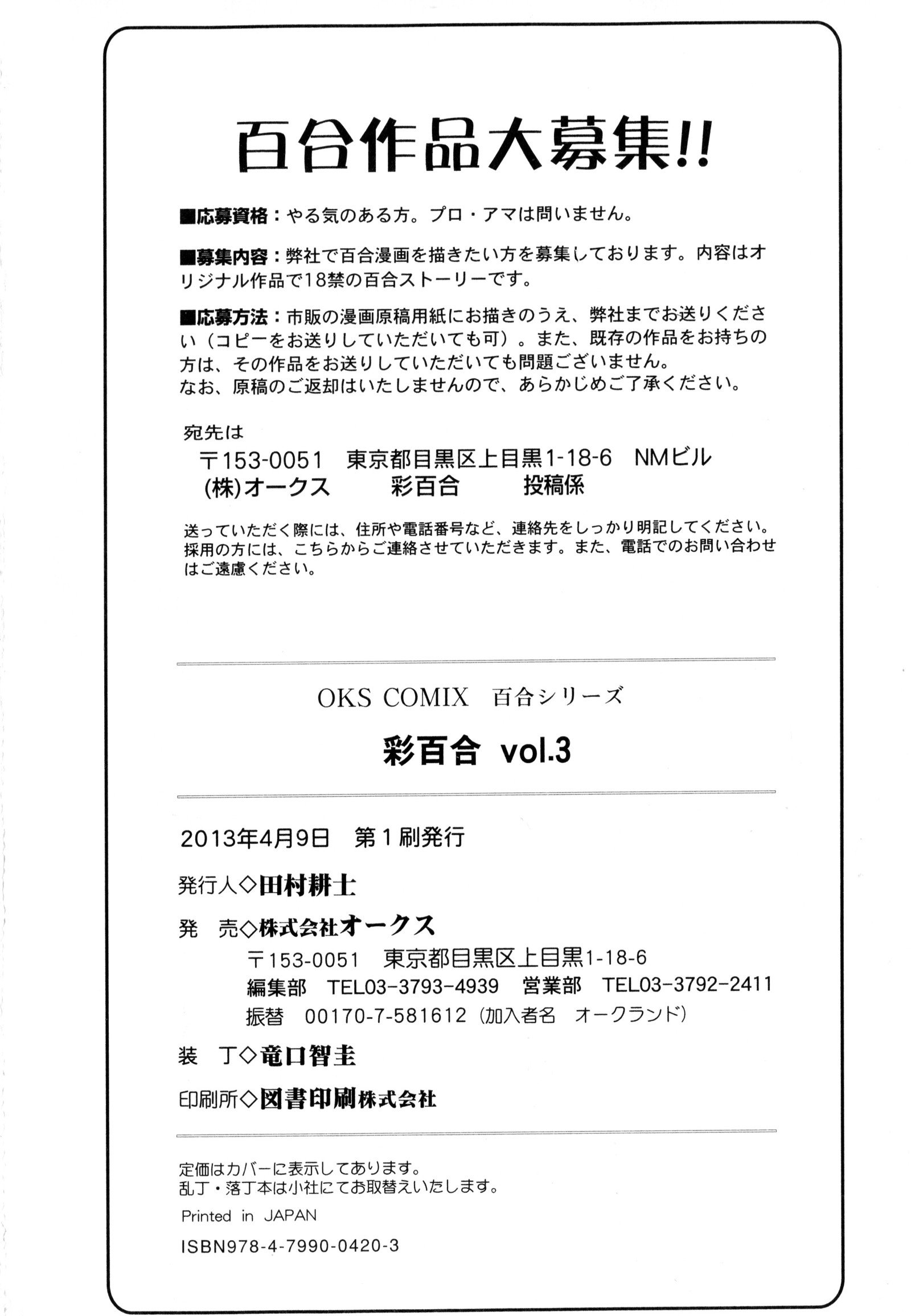 百合作品大募集!!

■応募資格：やる気のある方。プロ・アマは問いません。

■募集内容：弊社で百合漫画を描きたい方を募集しております。内容はオリジナル作品で18禁の百合ストーリーです。

■応募方法：市販の漫画原稿用紙にお描きのうえ、弊社までお送りください（コピーをお送りしていただいても可）。また、既存の作品をお持ちの方は、その作品をお送りしていただいても問題ございません。
なお、原稿のご返却はいたしませんので、あらかじめご了承ください。

宛先は
〒153-0051 東京都目黒区上目黒1-18-6 NMビル
(株)オークス 彩百合 投稿係

送っていただく際には、住所や電話番号など、連絡先をしっかり明記してください。採用の方には、こちらからご連絡させていただきます。また、電話でのお問い合わせはご遠慮ください。

OKS COMIX 百合シリーズ

彩百合 vol.3

2013年4月9日 第1刷発行

発行人◇田村耕士

発 売◇株式会社オークス
〒153-0051 東京都目黒区上目黒1-18-6
編集部 TEL03-3793-4939 営業部 TEL03-3792-2411
振替 00170-7-581612（加入者名 オークランド）

装 丁◇竜口智圭

印刷所◇図書印刷株式会社

定価はカバーに表示してあります。
乱丁・落丁本は小社にてお取替えいたします。
Printed in JAPAN
ISBN978-4-7990-0420-3